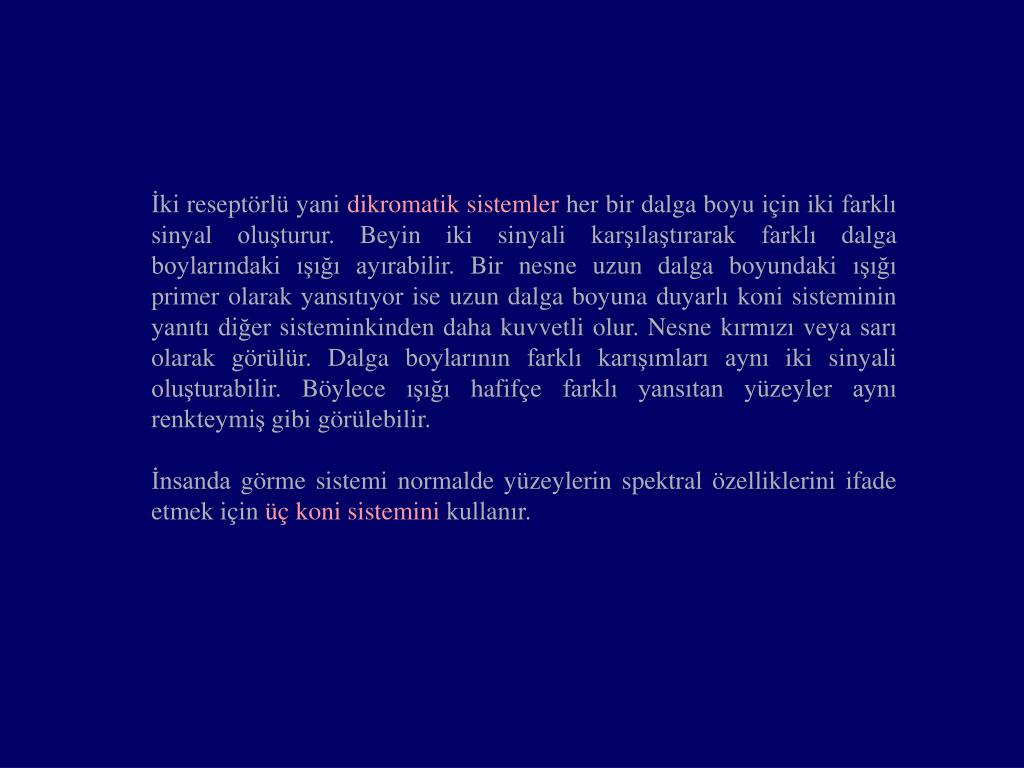 İki reseptörlü yani dikromatik sistemler her bir dalga boyu için iki farklı sinyal oluşturur. Beyin iki sinyali karşılaştırarak farklı dalga boylarındaki ışığı ayırabilir. Bir nesne uzun dalga boyundaki ışığı primer olarak yansıtıyor ise uzun dalga boyuna duyarlı koni sisteminin yanıtı diğer sisteminkinden daha kuvvetli olur. Nesne kırmızı veya sarı olarak görülür. Dalga boylarının farklı karışımları aynı iki sinyali oluşturabilir. Böylece ışığı hafifçe farklı yansıtan yüzeyler aynı renkteymiş gibi görülebilir.

İnsanda görme sistemi normalde yüzeylerin spektral özelliklerini ifade etmek için üç koni sistemini kullanır.